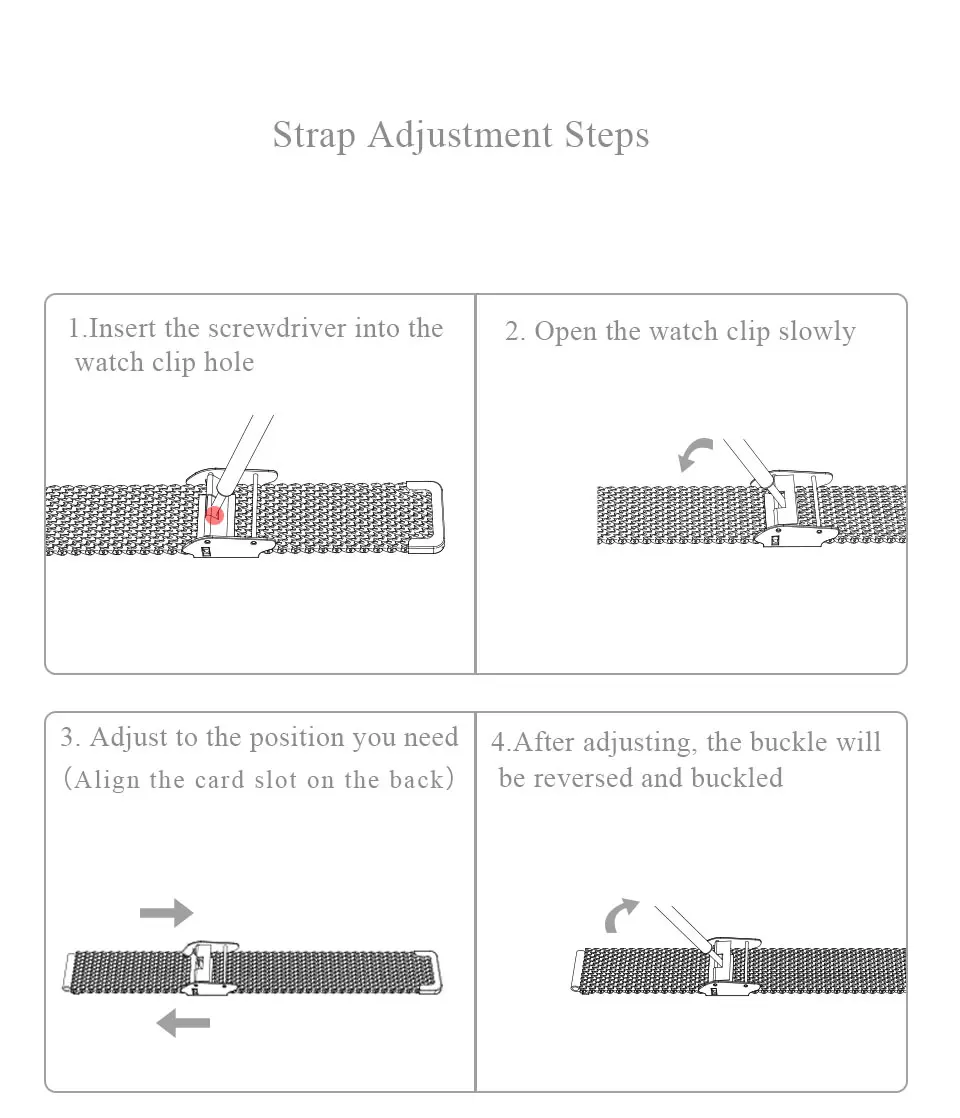 Strap Adjustment Steps

1.Insert the screwdriver into the watch clip hole

2. Open the watch clip slowly

3. Adjust to the position you need (Align the card slot on the back)

4.After adjusting, the buckle will be reversed and buckled